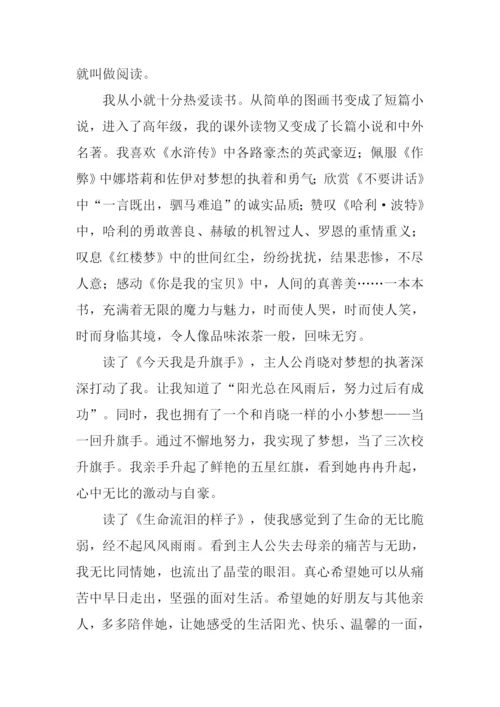 就叫做阅读。

我从小就十分热爱读书。从简单的图画书变成了短篇小说，进入了高年级，我的课外读物又变成了长篇小说和中外名著。我喜欢《水浒传》中各路豪杰的英武豪迈；佩服《作弊》中娜塔莉和佐伊对梦想的执着和勇气；欣赏《不要讲话》中“一言既出，驷马难追”的诚实品质；赞叹《哈利·波特》中，哈利的勇敢善良、赫敏的机智过人、罗恩的重情重义；叹息《红楼梦》中的世间红尘，纷纷扰扰，结果悲惨，不尽人意；感动《你是我的宝贝》中，人间的真善美……一本本书，充满着无限的魔力与魅力，时而使人哭，时而使人笑，时而身临其境，令人像品味浓茶一般，回味无穷。

读了《今天我是升旗手》，主人公肖晓对梦想的执著深深打动了我。让我知道了“阳光总在风雨后，努力过后有成功”。同时，我也拥有了一个和肖晓一样的小小梦想——当一回升旗手。通过不懈地努力，我实现了梦想，当了三次校升旗手。我亲手升起了鲜艳的五星红旗，看到她冉冉升起，心中无比的激动与自豪。

读了《生命流泪的样子》，使我感觉到了生命的无比脆弱，经不起风风雨雨。看到主人公失去母亲的痛苦与无助，我无比同情她，也流出了晶莹的眼泪。真心希望她可以从痛苦中早日走出，坚强的面对生活。希望她的好朋友与其他亲人，多多陪伴她，让她感受的生活阳光、快乐、温馨的一面，